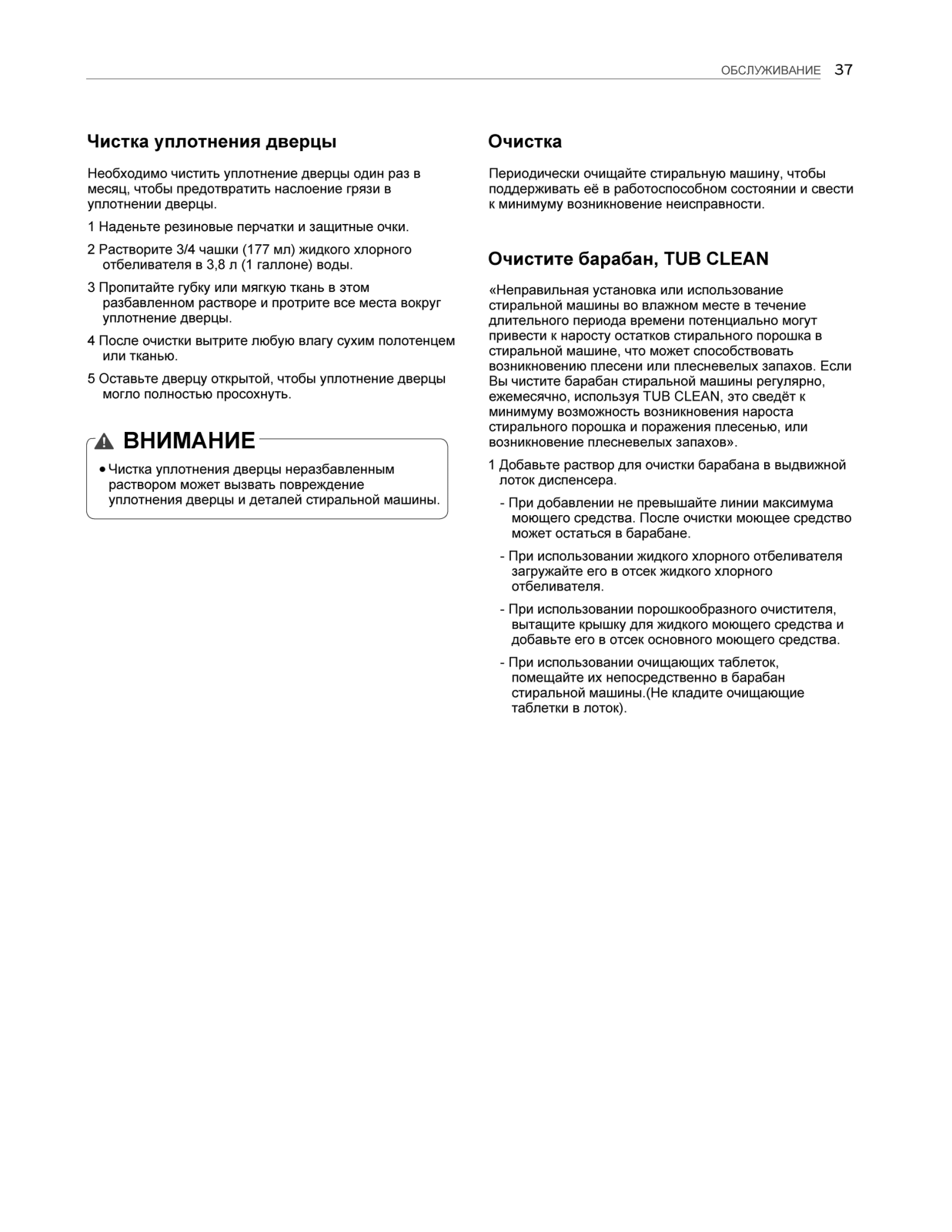 ОБСЛУЖИВАНИЕ 37

Чистка уплотнения дверцы

Необходимо чистить уплотнение дверцы один раз в месяц, чтобы предотвратить наслоение грязи в уплотнении дверцы.

1 Наденьте резиновые перчатки и защитные очки.

2 Растворите 3/4 чашки (177 мл) жидкого хлорного отбеливателя в 3,8 л (1 галлоне) воды.

3 Пропитайте губку или мягкую ткань в этом разбавленном растворе и протрите все места вокруг уплотнение дверцы.

4 После очистки вытрите любую влагу сухим полотенцем или тканью.

5 Оставьте дверцу открытой, чтобы уплотнение дверцы могло полностью просохнуть.

ВНИМАНИЕ

• Чистка уплотнения дверцы неразбавленным раствором может вызвать повреждение уплотнения дверцы и деталей стиральной машины.

Очистка

Периодически очищайте стиральную машину, чтобы поддерживать её в работоспособном состоянии и свести к минимуму возникновение неисправности.

Очистите барабан, TUB CLEAN

«Неправильная установка или использование стиральной машины во влажном месте в течение длительного периода времени потенциально могут привести к наросту остатков стирального порошка в стиральной машине, что может способствовать возникновению плесени или плесневелых запахов. Если Вы чистите барабан стиральной машины регулярно, ежемесячно, используя TUB CLEAN, это сведёт к минимуму возможность возникновения нароста стирального порошка и поражения плесенью, или возникновение плесневелых запахов».

1 Добавьте раствор для очистки барабана в выдвижной лоток диспенсера.

- При добавлении не превышайте линии максимума моющего средства. После очистки моющее средство может остаться в барабане.

- При использовании жидкого хлорного отбеливателя загружайте его в отсек жидкого хлорного отбеливателя.

- При использовании порошкообразного очистителя, вытащите крышку для жидкого моющего средства и добавьте его в отсек основного моющего средства.

- При использовании очищающих таблеток, помещайте их непосредственно в барабан стиральной машины.(Не кладите очищающие таблетки в лоток).